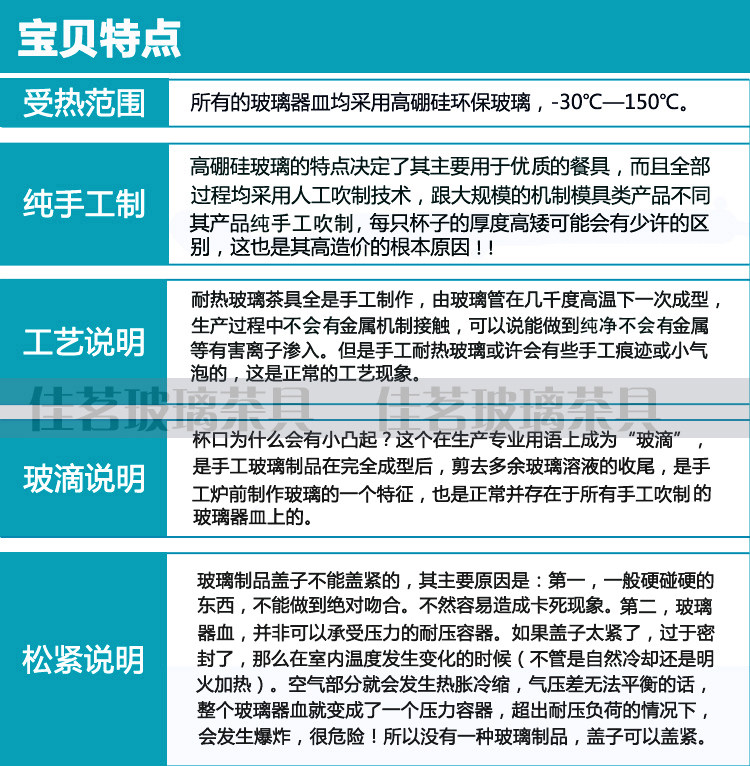 宝贝特点

| 受热范围 | 所有的玻璃器皿均采用高硼硅环保玻璃，-30℃—150℃。 |
|---|---|
| 纯手工制 | 高硼硅玻璃的特点决定了其主要用于优质的餐具，而且全部过程均采用人工吹制技术，跟大规模的机制模具类产品不同其产品纯手工吹制，每只杯子的厚度高矮可能会有少许的区别，这也是其高造价的根本原因！！ |
| 工艺说明 | 耐热玻璃茶具全是手工制作，由玻璃管在几千度高温下一次成型，生产过程中不会有金属机制接触，可以说能做到纯净不会有金属等有害离子渗入。但是手工耐热玻璃或许会有些手工痕迹或小气泡的，这是正常的工艺现象。 |
| 玻滴说明 | 杯口为什么会有小凸起？这个在生产专业用语上成为“玻滴”，是手工玻璃制品在完全成型后，剪去多余玻璃溶液的收尾，是手工炉前制作玻璃的一个特征，也是正常并存在于所有手工吹制的玻璃器皿上的。 |
| 松紧说明 | 玻璃制品盖子不能盖紧的，其主要原因是：第一，一般硬碰硬的东西，不能做到绝对吻合。不然容易造成卡死现象。第二，玻璃器皿，并非可以承受压力的耐压容器。如果盖子太紧了，过于密封了，那么在室内温度发生变化的时候（不管是自然冷却还是明火加热）。空气部分就会发生热胀冷缩，气压差无法平衡的话，整个玻璃器皿就变成了一个压力容器，超出耐压负荷的情况下，会发生爆炸，很危险！所以没有一种玻璃制品，盖子可以盖紧。 |

佳茗玻璃茶具　佳茗玻璃茶具